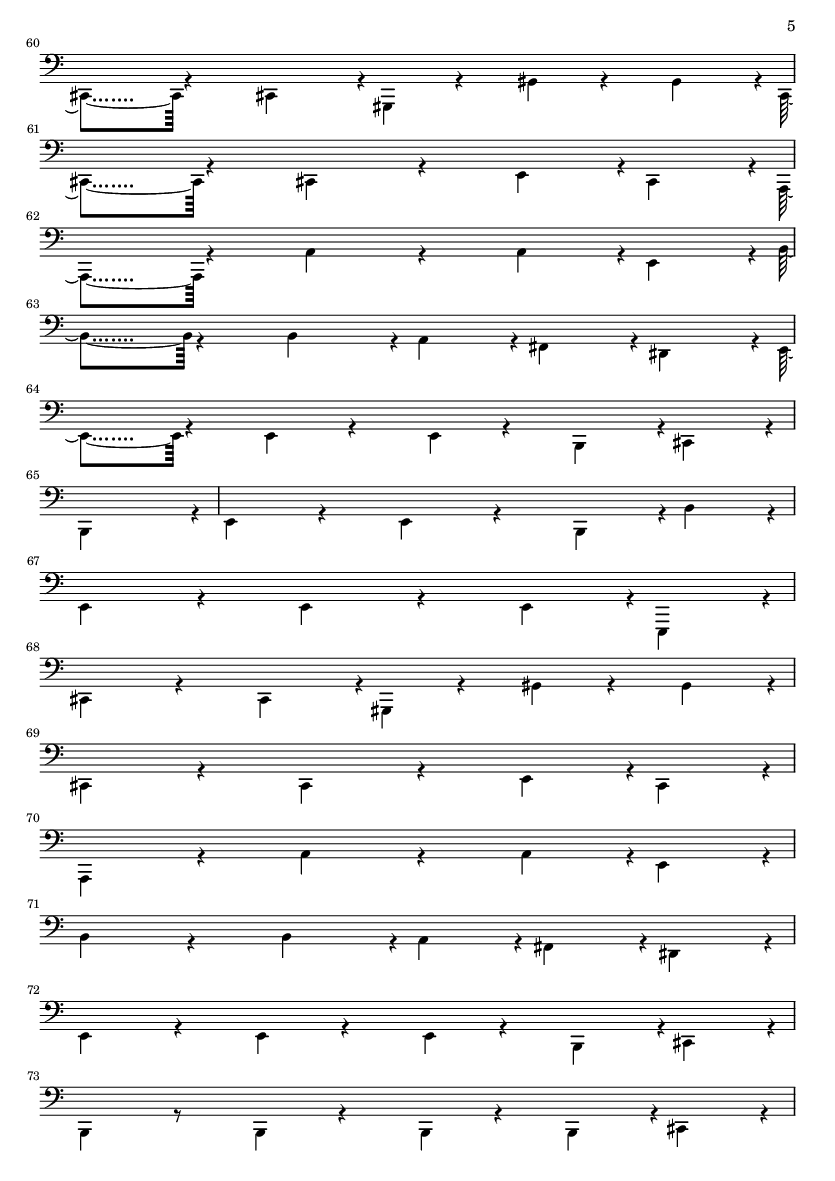 5

60

61

62

63

64

65

67

68

69

70

71

72

73